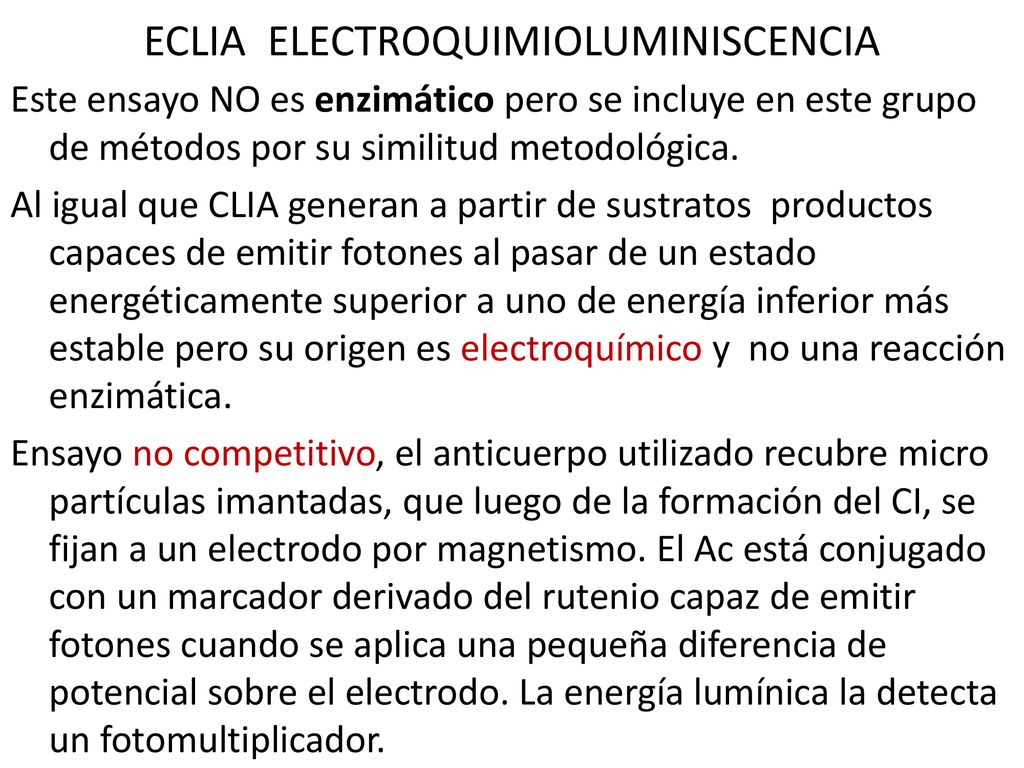 ECLIA ELECTROQUIMIOLUMINISCENCIA

Este ensayo NO es enzimático pero se incluye en este grupo de métodos por su similitud metodológica.

Al igual que CLIA generan a partir de sustratos productos capaces de emitir fotones al pasar de un estado energéticamente superior a uno de energía inferior más estable pero su origen es electroquímico y no una reacción enzimática.

Ensayo no competitivo, el anticuerpo utilizado recubre micro partículas imantadas, que luego de la formación del CI, se fijan a un electrodo por magnetismo. El Ac está conjugado con un marcador derivado del rutenio capaz de emitir fotones cuando se aplica una pequeña diferencia de potencial sobre el electrodo. La energía lumínica la detecta un fotomultiplicador.